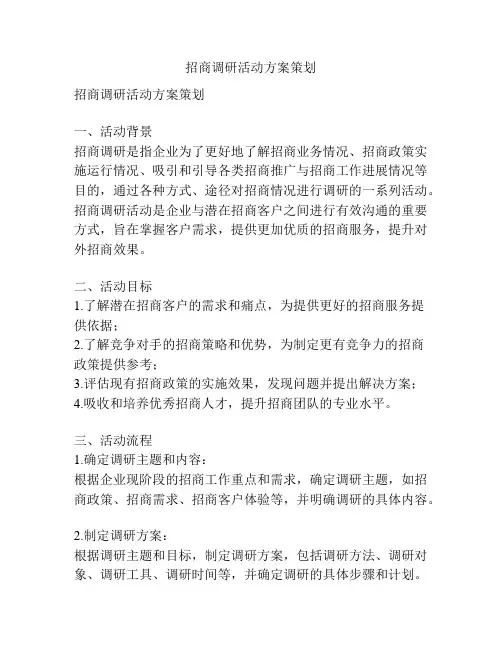 招商调研活动方案策划

招商调研活动方案策划

一、活动背景
招商调研是指企业为了更好地了解招商业务情况、招商政策实施运行情况、吸引和引导各类招商推广与招商工作进展情况等目的，通过各种方式、途径对招商情况进行调研的一系列活动。招商调研活动是企业与潜在招商客户之间进行有效沟通的重要方式，旨在掌握客户需求，提供更加优质的招商服务，提升对外招商效果。

二、活动目标
1.了解潜在招商客户的需求和痛点，为提供更好的招商服务提供依据；
2.了解竞争对手的招商策略和优势，为制定更有竞争力的招商政策提供参考；
3.评估现有招商政策的实施效果，发现问题并提出解决方案；
4.吸收和培养优秀招商人才，提升招商团队的专业水平。

三、活动流程
1.确定调研主题和内容：
根据企业现阶段的招商工作重点和需求，确定调研主题，如招商政策、招商需求、招商客户体验等，并明确调研的具体内容。

2.制定调研方案：
根据调研主题和目标，制定调研方案，包括调研方法、调研对象、调研工具、调研时间等，并确定调研的具体步骤和计划。